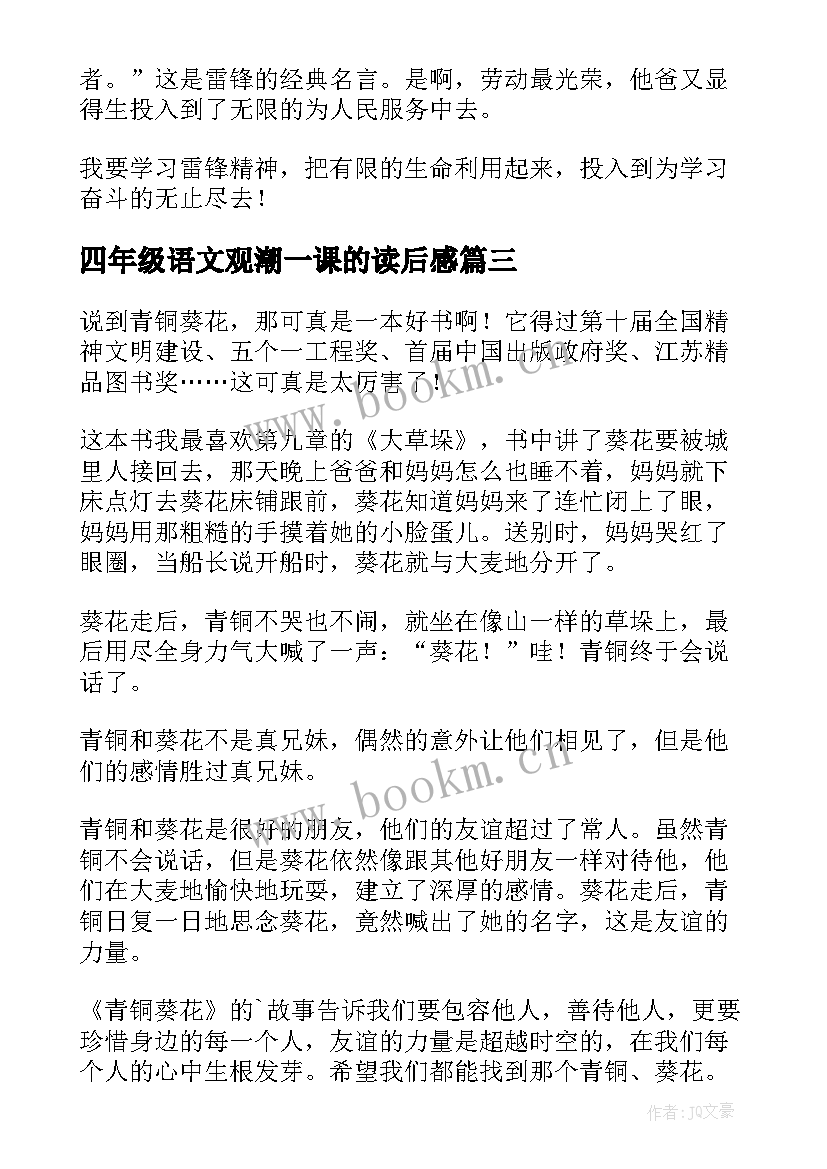 者。”这是雷锋的经典名言。是啊，劳动最光荣，他爸又显得生投入到了无限的为人民服务中去。

我要学习雷锋精神，把有限的生命利用起来，投入到为学习奋斗的无止尽去！

四年级语文观潮一课的读后感篇三

说到青铜葵花，那可真是一本好书啊！它得过第十届全国精神文明建设、五个一工程奖、首届中国出版政府奖、江苏精品图书奖……这可真是太厉害了！

这本书我最喜欢第九章的《大草垛》，书中讲了葵花要被城里人接回去，那天晚上爸爸和妈妈怎么也睡不着，妈妈就下床点灯去葵花床铺跟前，葵花知道妈妈来了连忙闭上了眼，妈妈用那粗糙的手摸着她的小脸蛋儿。送别时，妈妈哭红了眼圈，当船长说开船时，葵花就与大麦地分开了。

葵花走后，青铜不哭也不闹，就坐在像山一样的草垛上，最后用尽全身力气大喊了一声：“葵花！”哇！青铜终于会说话了。

青铜和葵花不是真兄妹，偶然的意外让他们相见了，但是他们的感情胜过真兄妹。

青铜和葵花是很好的朋友，他们的友谊超过了常人。虽然青铜不会说话，但是葵花依然像跟其他好朋友一样对待他，他们在大麦地愉快地玩耍，建立了深厚的感情。葵花走后，青铜日复一日地思念葵花，竟然喊出了她的名字，这是友谊的力量。

《青铜葵花》的`故事告诉我们要包容他人，善待他人，更要珍惜身边的每一个人，友谊的力量是超越时空的，在我们每个人的心中生根发芽。希望我们都能找到那个青铜、葵花。

www.bookm.cn

www.bookm.cn

作者：JQ文豪